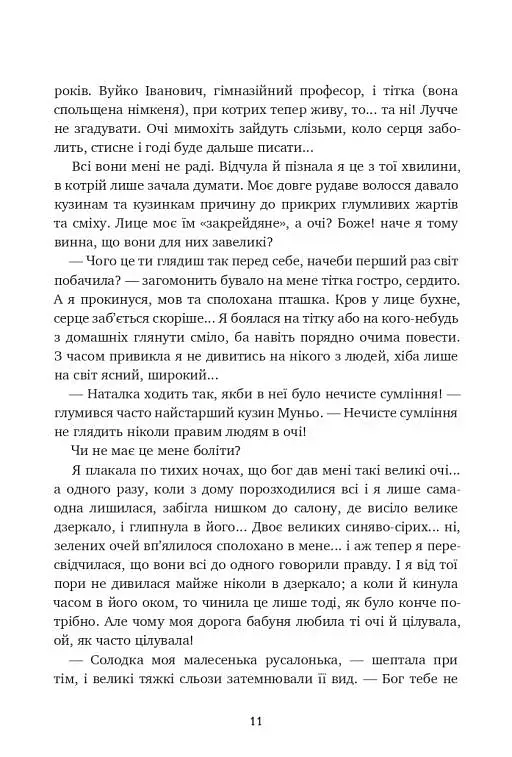 років. Вуйко Іванович, гімназійний професор, і тітка (вона спольщена німкеня), при котрих тепер живу, то... та ні! Лучче не згадувати. Очі мимохіть зайдуть слізьми, коло серця заболить, стисне і годі буде дальше писати...

Всі вони мені не раді. Відчула й пізнала я це з тої хвилини, в котрій лише зачала думати. Моє довге рудаве волосся давало кузинам та кузинкам причину до прикрих глумливих жартів та сміху. Лице моє їм «закрейдяне», а очі? Боже! наче я тому винна, що вони для них завеликі?

— Чого це ти глядиш так перед себе, начеби перший раз світ побачила? — загомонить бувало на мене тітка гостро, сердито. А я прокинуся, мов та сполохана пташка. Кров у лице бухне, серце заб'ється скоріше... Я боялася на тітку або на кого-небудь з домашніх глянути сміло, ба навіть порядно очима повести. З часом привикла я не дивитись на нікого з людей, хіба лише на світ ясний, широкий...

— Наталка ходить так, якби в неї було нечисте сумління! — глумився часто найстарший кузин Муньо. — Нечисте сумління не глядить ніколи правим людям в очі!

Чи не має це мене боліти?

Я плакала по тихих ночах, що бог дав мені такі великі очі... а одного разу, коли з дому порозходилися всі і я лише самаодна лишилася, забігла нишком до салону, де висіло велике дзеркало, і глипнула в його... Двоє великих синяво-сірих... ні, зелених очей вп'ялилося сполохано в мене... і аж тепер я пересвідчилася, що вони всі до одного говорили правду. І я від тої пори не дивилася майже ніколи в дзеркало; а коли й кинула часом в його оком, то чинила це лише тоді, як було конче потрібно. Але чому моя дорога бабуня любила ті очі й цілувала, ой, як часто цілувала!

— Солодка моя малесенька русалонька, — шептала при тім, і великі тяжкі сльози затемнювали її вид. — Бог тебе не

11